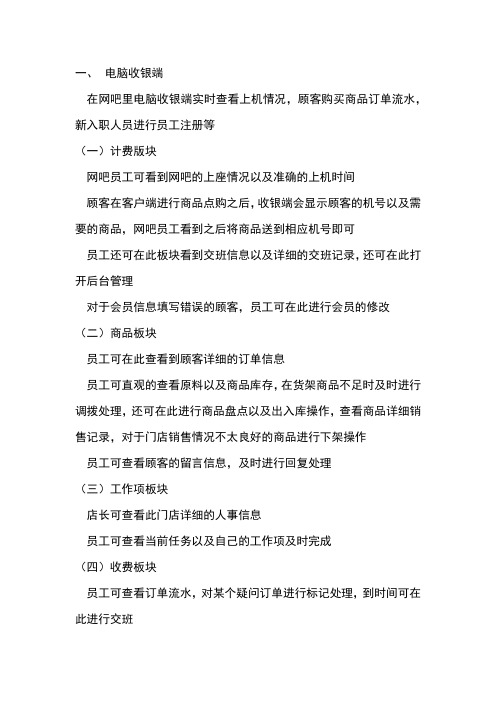 一、 电脑收银端

在网吧里电脑收银端实时查看上机情况，顾客购买商品订单流水，新入职人员进行员工注册等

（一）计费版块

网吧员工可看到网吧的上座情况以及准确的上机时间

顾客在客户端进行商品点购之后，收银端会显示顾客的机号以及需要的商品，网吧员工看到之后将商品送到相应机号即可

员工还可在此板块看到交班信息以及详细的交班记录，还可在此打开后台管理

对于会员信息填写错误的顾客，员工可在此进行会员的修改

（二）商品板块

员工可在此查看到顾客详细的订单信息

员工可直观的查看原料以及商品库存，在货架商品不足时及时进行调拨处理，还可在此进行商品盘点以及出入库操作，查看商品详细销售记录，对于门店销售情况不太良好的商品进行下架操作

员工可查看顾客的留言信息，及时进行回复处理

（三）工作项板块

店长可查看此门店详细的人事信息

员工可查看当前任务以及自己的工作项及时完成

（四）收费板块

员工可查看订单流水，对某个疑问订单进行标记处理，到时间可在此进行交班